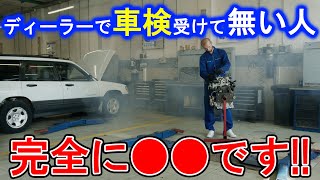 ディーラーで車検受けて無い人

完全に●●です!!